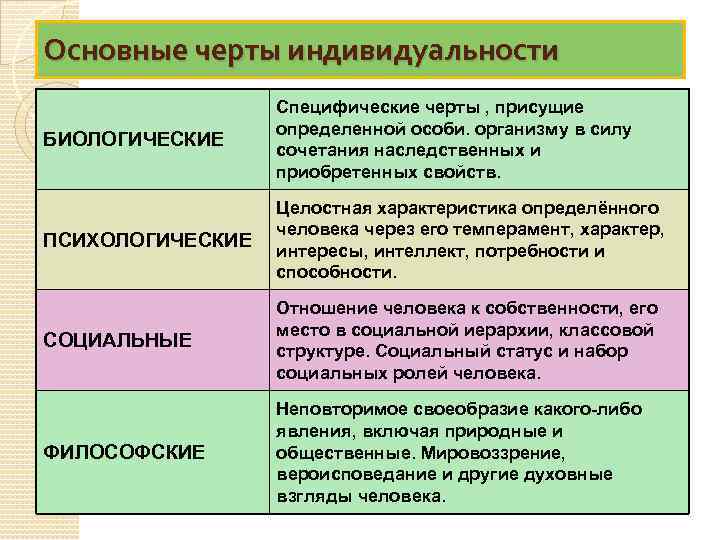 Основные черты индивидуальности

| | |
|---|---|
| БИОЛОГИЧЕСКИЕ | Специфические черты , присущие определенной особи. организму в силу сочетания наследственных и приобретенных свойств. |
| ПСИХОЛОГИЧЕСКИЕ | Целостная характеристика определённого человека через его темперамент, характер, интересы, интеллект, потребности и способности. |
| СОЦИАЛЬНЫЕ | Отношение человека к собственности, его место в социальной иерархии, классовой структуре. Социальный статус и набор социальных ролей человека. |
| ФИЛОСОФСКИЕ | Неповторимое своеобразие какого-либо явления, включая природные и общественные. Мировоззрение, вероисповедание и другие духовные взгляды человека. |